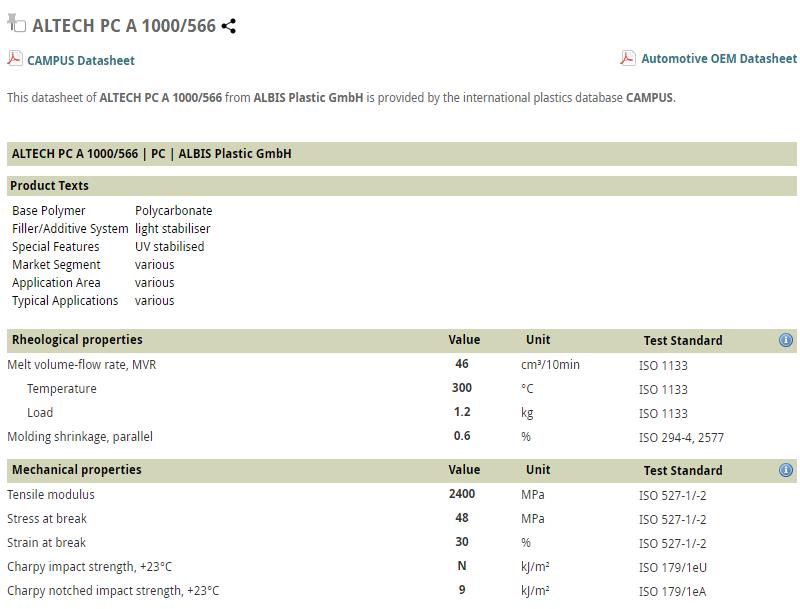 ALTECH PC A 1000/566

CAMPUS Datasheet

Automotive OEM Datasheet

This datasheet of ALTECH PC A 1000/566 from ALBIS Plastic GmbH is provided by the international plastics database CAMPUS.

ALTECH PC A 1000/566 | PC | ALBIS Plastic GmbH

Product Texts

| | |
|---|---|
| Base Polymer | Polycarbonate |
| Filler/Additive System | light stabiliser |
| Special Features | UV stabilised |
| Market Segment | various |
| Application Area | various |
| Typical Applications | various |

| Rheological properties | Value | Unit | Test Standard |
|---|---|---|---|
| Melt volume-flow rate, MVR | 46 | cm³/10min | ISO 1133 |
| Temperature | 300 | °C | ISO 1133 |
| Load | 1.2 | kg | ISO 1133 |
| Molding shrinkage, parallel | 0.6 | % | ISO 294-4, 2577 |

| Mechanical properties | Value | Unit | Test Standard |
|---|---|---|---|
| Tensile modulus | 2400 | MPa | ISO 527-1/-2 |
| Stress at break | 48 | MPa | ISO 527-1/-2 |
| Strain at break | 30 | % | ISO 527-1/-2 |
| Charpy impact strength, +23°C | N | kJ/m² | ISO 179/1eU |
| Charpy notched impact strength, +23°C | 9 | kJ/m² | ISO 179/1eA |